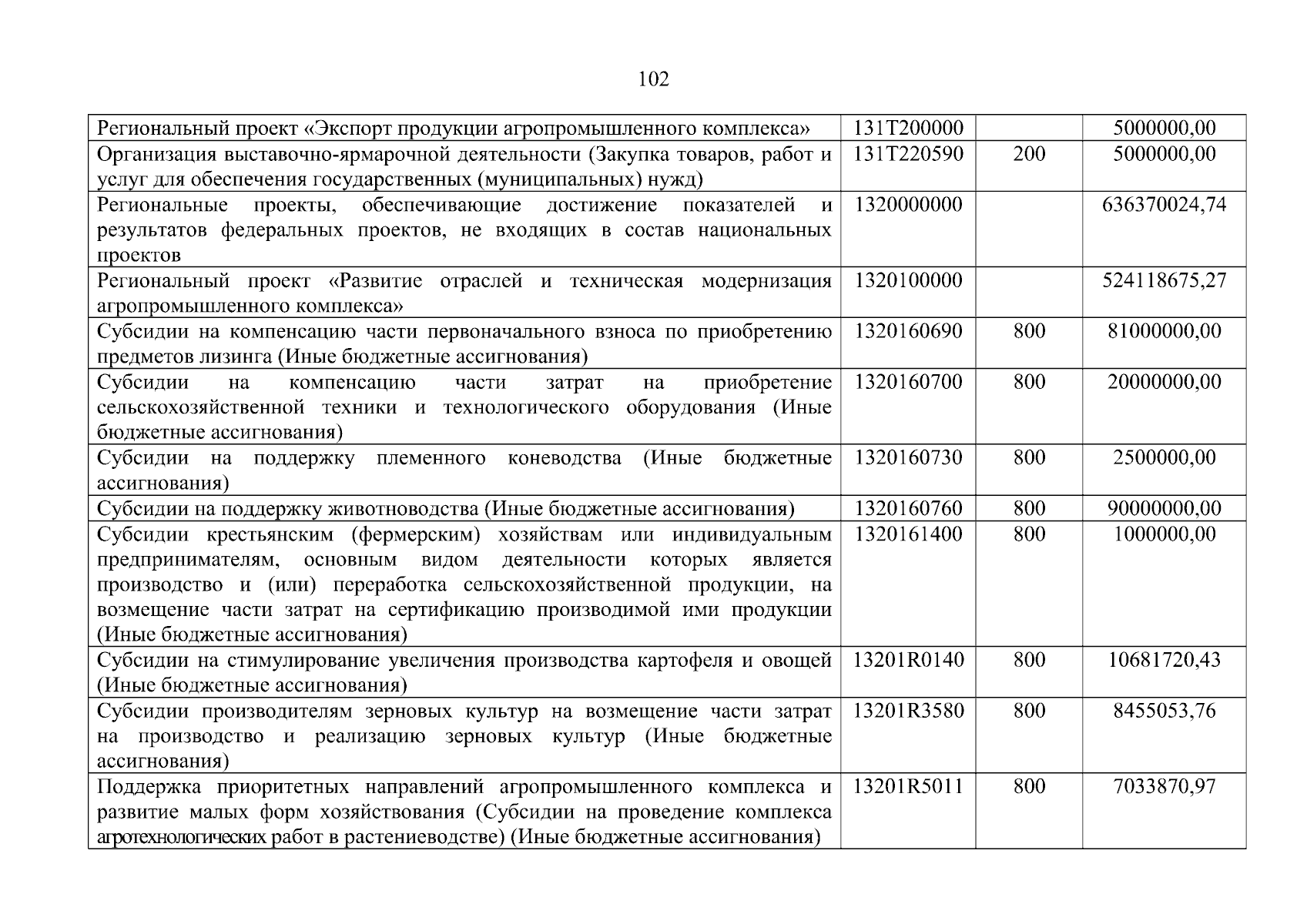 102

| | | | |
|---|---|---|---|
| Региональный проект «Экспорт продукции агропромышленного комплекса» | 131T200000 | | 5000000,00 |
| Организация выставочно-ярмарочной деятельности (Закупка товаров, работ и услуг для обеспечения государственных (муниципальных) нужд) | 131T220590 | 200 | 5000000,00 |
| Региональные проекты, обеспечивающие достижение показателей и результатов федеральных проектов, не входящих в состав национальных проектов | 1320000000 | | 636370024,74 |
| Региональный проект «Развитие отраслей и техническая модернизация агропромышленного комплекса» | 1320100000 | | 524118675,27 |
| Субсидии на компенсацию части первоначального взноса по приобретению предметов лизинга (Иные бюджетные ассигнования) | 1320160690 | 800 | 81000000,00 |
| Субсидии на компенсацию части затрат на приобретение сельскохозяйственной техники и технологического оборудования (Иные бюджетные ассигнования) | 1320160700 | 800 | 20000000,00 |
| Субсидии на поддержку племенного коневодства (Иные бюджетные ассигнования) | 1320160730 | 800 | 2500000,00 |
| Субсидии на поддержку животноводства (Иные бюджетные ассигнования) | 1320160760 | 800 | 90000000,00 |
| Субсидии крестьянским (фермерским) хозяйствам или индивидуальным предпринимателям, основным видом деятельности которых является производство и (или) переработка сельскохозяйственной продукции, на возмещение части затрат на сертификацию производимой ими продукции (Иные бюджетные ассигнования) | 1320161400 | 800 | 1000000,00 |
| Субсидии на стимулирование увеличения производства картофеля и овощей (Иные бюджетные ассигнования) | 13201R0140 | 800 | 10681720,43 |
| Субсидии производителям зерновых культур на возмещение части затрат на производство и реализацию зерновых культур (Иные бюджетные ассигнования) | 13201R3580 | 800 | 8455053,76 |
| Поддержка приоритетных направлений агропромышленного комплекса и развитие малых форм хозяйствования (Субсидии на проведение комплекса агротехнологических работ в растениеводстве) (Иные бюджетные ассигнования) | 13201R5011 | 800 | 7033870,97 |